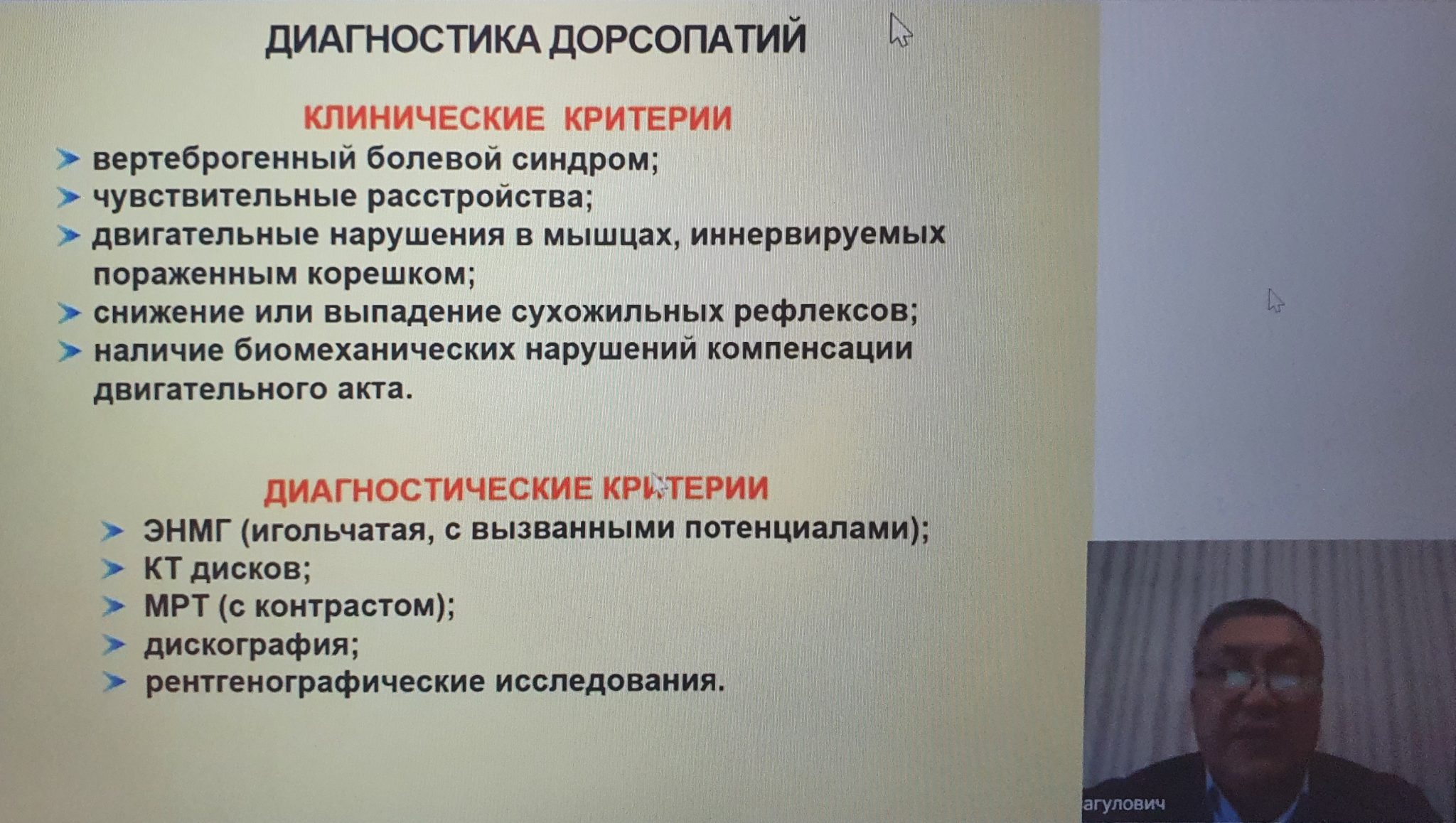 ДИАГНОСТИКА ДОРСОПАТИЙ

КЛИНИЧЕСКИЕ КРИТЕРИИ
➤ вертеброгенный болевой синдром;
➤ чувствительные расстройства;
➤ двигательные нарушения в мышцах, иннервируемых пораженным корешком;
➤ снижение или выпадение сухожильных рефлексов;
➤ наличие биомеханических нарушений компенсации двигательного акта.

ДИАГНОСТИЧЕСКИЕ КРИТЕРИИ
➤ ЭНМГ (игольчатая, с вызванными потенциалами);
➤ КТ дисков;
➤ МРТ (с контрастом);
➤ дискография;
➤ рентгенографические исследования.

агулович